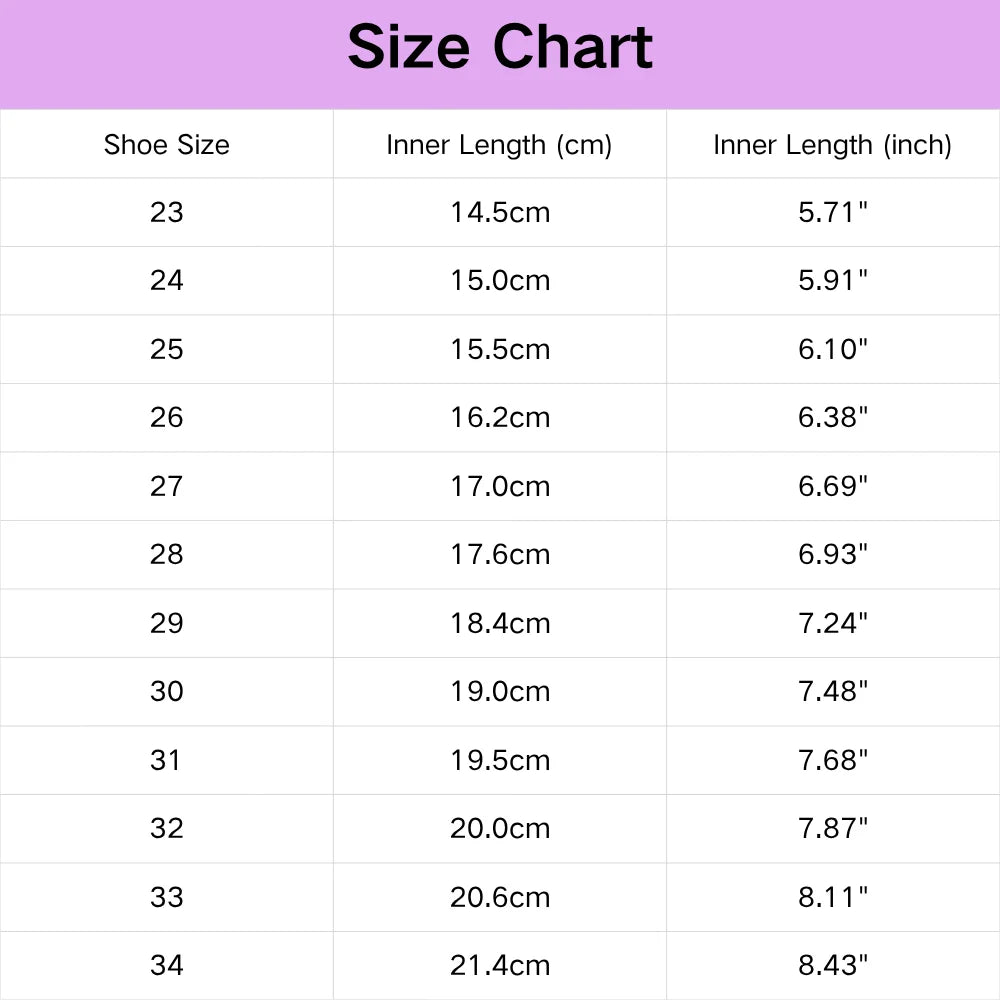 Size Chart

| Shoe Size | Inner Length (cm) | Inner Length (inch) |
|---|---|---|
| 23 | 14.5cm | 5.71" |
| 24 | 15.0cm | 5.91" |
| 25 | 15.5cm | 6.10" |
| 26 | 16.2cm | 6.38" |
| 27 | 17.0cm | 6.69" |
| 28 | 17.6cm | 6.93" |
| 29 | 18.4cm | 7.24" |
| 30 | 19.0cm | 7.48" |
| 31 | 19.5cm | 7.68" |
| 32 | 20.0cm | 7.87" |
| 33 | 20.6cm | 8.11" |
| 34 | 21.4cm | 8.43" |